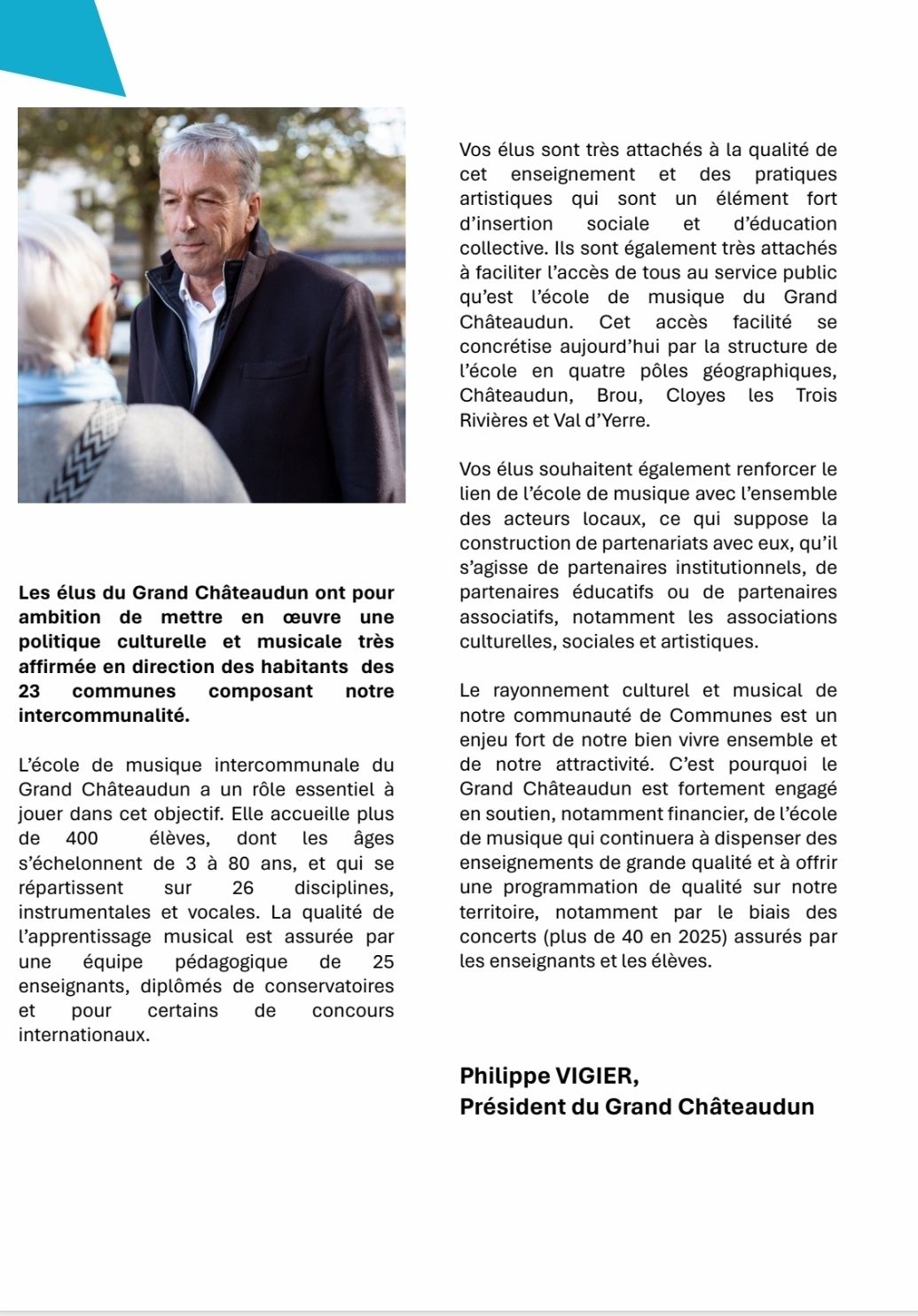 Les élus du Grand Châteaudun ont pour ambition de mettre en œuvre une politique culturelle et musicale très affirmée en direction des habitants des 23 communes composant notre intercommunalité.

L'école de musique intercommunale du Grand Châteaudun a un rôle essentiel à jouer dans cet objectif. Elle accueille plus de 400 élèves, dont les âges s'échelonnent de 3 à 80 ans, et qui se répartissent sur 26 disciplines, instrumentales et vocales. La qualité de l'apprentissage musical est assurée par une équipe pédagogique de 25 enseignants, diplômés de conservatoires et pour certains de concours internationaux.

Vos élus sont très attachés à la qualité de cet enseignement et des pratiques artistiques qui sont un élément fort d'insertion sociale et d'éducation collective. Ils sont également très attachés à faciliter l'accès de tous au service public qu'est l'école de musique du Grand Châteaudun. Cet accès facilité se concrétise aujourd'hui par la structure de l'école en quatre pôles géographiques, Châteaudun, Brou, Cloyes les Trois Rivières et Val d'Yerre.

Vos élus souhaitent également renforcer le lien de l'école de musique avec l'ensemble des acteurs locaux, ce qui suppose la construction de partenariats avec eux, qu'il s'agisse de partenaires institutionnels, de partenaires éducatifs ou de partenaires associatifs, notamment les associations culturelles, sociales et artistiques.

Le rayonnement culturel et musical de notre communauté de Communes est un enjeu fort de notre bien vivre ensemble et de notre attractivité. C'est pourquoi le Grand Châteaudun est fortement engagé en soutien, notamment financier, de l'école de musique qui continuera à dispenser des enseignements de grande qualité et à offrir une programmation de qualité sur notre territoire, notamment par le biais des concerts (plus de 40 en 2025) assurés par les enseignants et les élèves.

Philippe VIGIER,
Président du Grand Châteaudun